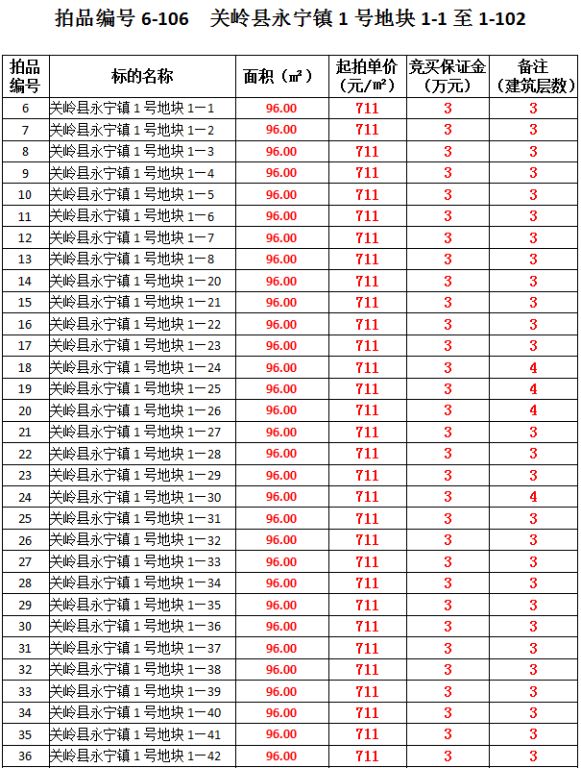 拍品编号 6-106　关岭县永宁镇 1 号地块 1-1 至 1-102

| 拍品编号 | 标的名称 | 面积（㎡） | 起拍单价（元/㎡） | 竞买保证金（万元） | 备注（建筑层数） |
|---|---|---|---|---|---|
| 6 | 关岭县永宁镇 1 号地块 1—1 | 96.00 | 711 | 3 | 3 |
| 7 | 关岭县永宁镇 1 号地块 1—2 | 96.00 | 711 | 3 | 3 |
| 8 | 关岭县永宁镇 1 号地块 1—3 | 96.00 | 711 | 3 | 3 |
| 9 | 关岭县永宁镇 1 号地块 1—4 | 96.00 | 711 | 3 | 3 |
| 10 | 关岭县永宁镇 1 号地块 1—5 | 96.00 | 711 | 3 | 3 |
| 11 | 关岭县永宁镇 1 号地块 1—6 | 96.00 | 711 | 3 | 3 |
| 12 | 关岭县永宁镇 1 号地块 1—7 | 96.00 | 711 | 3 | 3 |
| 13 | 关岭县永宁镇 1 号地块 1—8 | 96.00 | 711 | 3 | 3 |
| 14 | 关岭县永宁镇 1 号地块 1—20 | 96.00 | 711 | 3 | 3 |
| 15 | 关岭县永宁镇 1 号地块 1—21 | 96.00 | 711 | 3 | 3 |
| 16 | 关岭县永宁镇 1 号地块 1—22 | 96.00 | 711 | 3 | 3 |
| 17 | 关岭县永宁镇 1 号地块 1—23 | 96.00 | 711 | 3 | 3 |
| 18 | 关岭县永宁镇 1 号地块 1—24 | 96.00 | 711 | 3 | 4 |
| 19 | 关岭县永宁镇 1 号地块 1—25 | 96.00 | 711 | 3 | 4 |
| 20 | 关岭县永宁镇 1 号地块 1—26 | 96.00 | 711 | 3 | 4 |
| 21 | 关岭县永宁镇 1 号地块 1—27 | 96.00 | 711 | 3 | 3 |
| 22 | 关岭县永宁镇 1 号地块 1—28 | 96.00 | 711 | 3 | 3 |
| 23 | 关岭县永宁镇 1 号地块 1—29 | 96.00 | 711 | 3 | 3 |
| 24 | 关岭县永宁镇 1 号地块 1—30 | 96.00 | 711 | 3 | 4 |
| 25 | 关岭县永宁镇 1 号地块 1—31 | 96.00 | 711 | 3 | 3 |
| 26 | 关岭县永宁镇 1 号地块 1—32 | 96.00 | 711 | 3 | 3 |
| 27 | 关岭县永宁镇 1 号地块 1—33 | 96.00 | 711 | 3 | 3 |
| 28 | 关岭县永宁镇 1 号地块 1—34 | 96.00 | 711 | 3 | 3 |
| 29 | 关岭县永宁镇 1 号地块 1—35 | 96.00 | 711 | 3 | 3 |
| 30 | 关岭县永宁镇 1 号地块 1—36 | 96.00 | 711 | 3 | 3 |
| 31 | 关岭县永宁镇 1 号地块 1—37 | 96.00 | 711 | 3 | 3 |
| 32 | 关岭县永宁镇 1 号地块 1—38 | 96.00 | 711 | 3 | 3 |
| 33 | 关岭县永宁镇 1 号地块 1—39 | 96.00 | 711 | 3 | 3 |
| 34 | 关岭县永宁镇 1 号地块 1—40 | 96.00 | 711 | 3 | 3 |
| 35 | 关岭县永宁镇 1 号地块 1—41 | 96.00 | 711 | 3 | 3 |
| 36 | 关岭县永宁镇 1 号地块 1—42 | 96.00 | 711 | 3 | 3 |